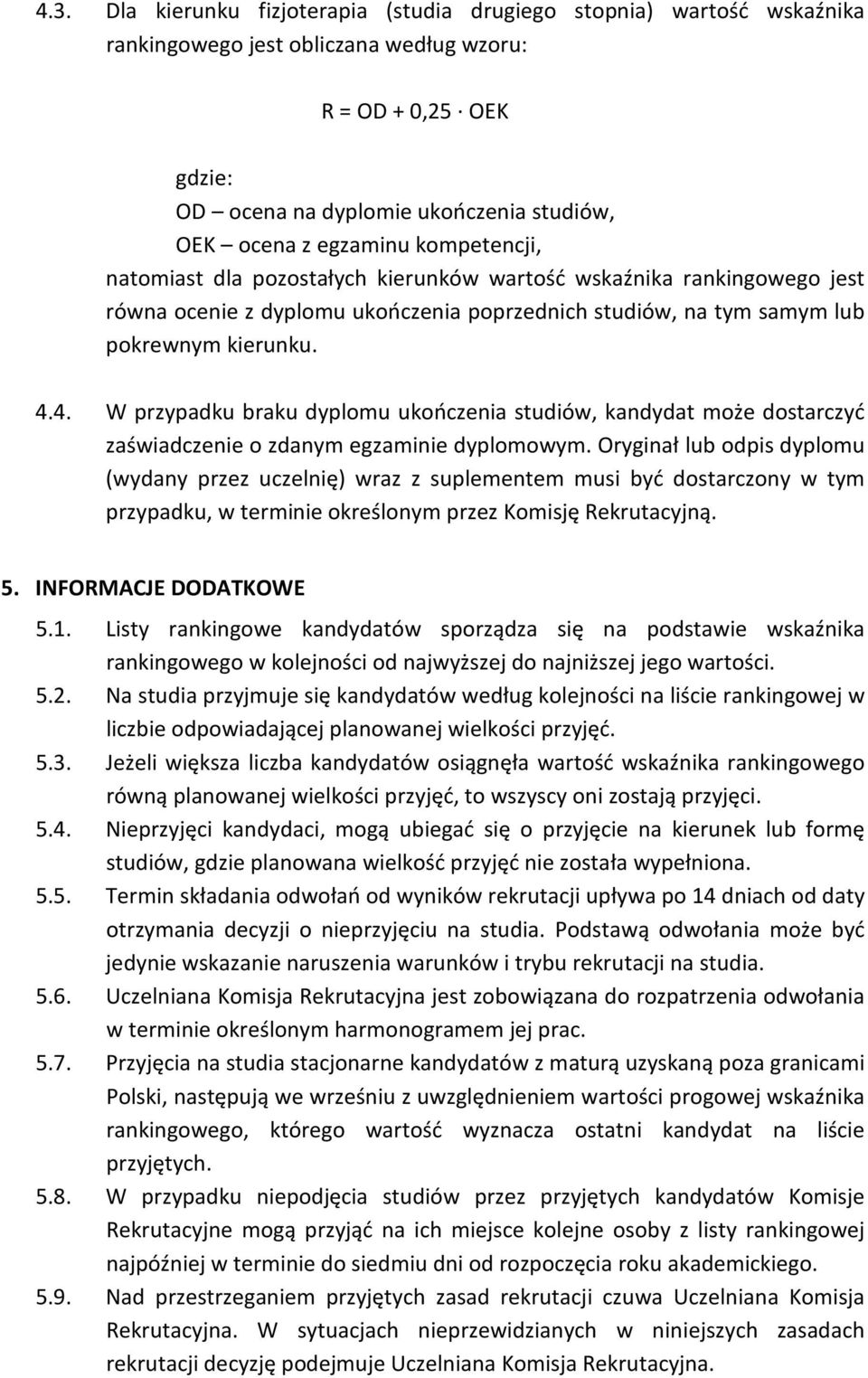 4.3. Dla kierunku fizjoterapia (studia drugiego stopnia) wartość wskaźnika rankingowego jest obliczana według wzoru:

$R = OD + 0,25 \cdot OEK$

gdzie:
OD – ocena na dyplomie ukończenia studiów,
OEK – ocena z egzaminu kompetencji,
natomiast dla pozostałych kierunków wartość wskaźnika rankingowego jest równa ocenie z dyplomu ukończenia poprzednich studiów, na tym samym lub pokrewnym kierunku.

4.4. W przypadku braku dyplomu ukończenia studiów, kandydat może dostarczyć zaświadczenie o zdanym egzaminie dyplomowym. Oryginał lub odpis dyplomu (wydany przez uczelnię) wraz z suplementem musi być dostarczony w tym przypadku, w terminie określonym przez Komisję Rekrutacyjną.

5. INFORMACJE DODATKOWE

5.1. Listy rankingowe kandydatów sporządza się na podstawie wskaźnika rankingowego w kolejności od najwyższej do najniższej jego wartości.
5.2. Na studia przyjmuje się kandydatów według kolejności na liście rankingowej w liczbie odpowiadającej planowanej wielkości przyjęć.
5.3. Jeżeli większa liczba kandydatów osiągnęła wartość wskaźnika rankingowego równą planowanej wielkości przyjęć, to wszyscy oni zostają przyjęci.
5.4. Nieprzyjęci kandydaci, mogą ubiegać się o przyjęcie na kierunek lub formę studiów, gdzie planowana wielkość przyjęć nie została wypełniona.
5.5. Termin składania odwołań od wyników rekrutacji upływa po 14 dniach od daty otrzymania decyzji o nieprzyjęciu na studia. Podstawą odwołania może być jedynie wskazanie naruszenia warunków i trybu rekrutacji na studia.
5.6. Uczelniana Komisja Rekrutacyjna jest zobowiązana do rozpatrzenia odwołania w terminie określonym harmonogramem jej prac.
5.7. Przyjęcia na studia stacjonarne kandydatów z maturą uzyskaną poza granicami Polski, następują we wrześniu z uwzględnieniem wartości progowej wskaźnika rankingowego, którego wartość wyznacza ostatni kandydat na liście przyjętych.
5.8. W przypadku niepodjęcia studiów przez przyjętych kandydatów Komisje Rekrutacyjne mogą przyjąć na ich miejsce kolejne osoby z listy rankingowej najpóźniej w terminie do siedmiu dni od rozpoczęcia roku akademickiego.
5.9. Nad przestrzeganiem przyjętych zasad rekrutacji czuwa Uczelniana Komisja Rekrutacyjna. W sytuacjach nieprzewidzianych w niniejszych zasadach rekrutacji decyzję podejmuje Uczelniana Komisja Rekrutacyjna.